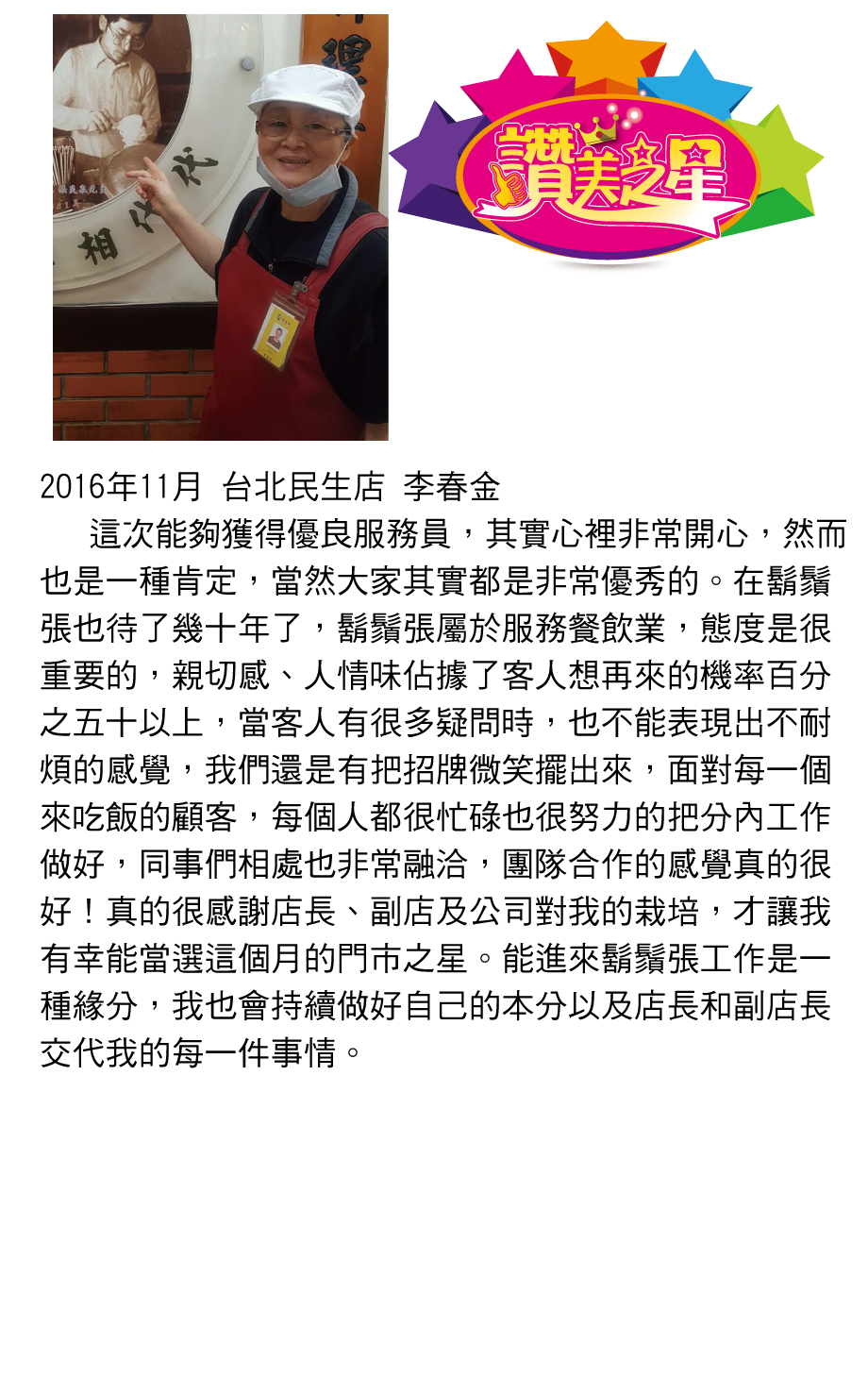 讚美之星

2016年11月 台北民生店 李春金

這次能夠獲得優良服務員，其實心裡非常開心，然而也是一種肯定，當然大家其實都是非常優秀的。在鬍鬚張也待了幾十年了，鬍鬚張屬於服務餐飲業，態度是很重要的，親切感、人情味佔據了客人想再來的機率百分之五十以上，當客人有很多疑問時，也不能表現出不耐煩的感覺，我們還是有把招牌微笑擺出來，面對每一個來吃飯的顧客，每個人都很忙碌也很努力的把分內工作做好，同事們相處也非常融洽，團隊合作的感覺真的很好！真的很感謝店長、副店及公司對我的栽培，才讓我有幸能當選這個月的門市之星。能進來鬍鬚張工作是一種緣分，我也會持續做好自己的本分以及店長和副店長交代我的每一件事情。